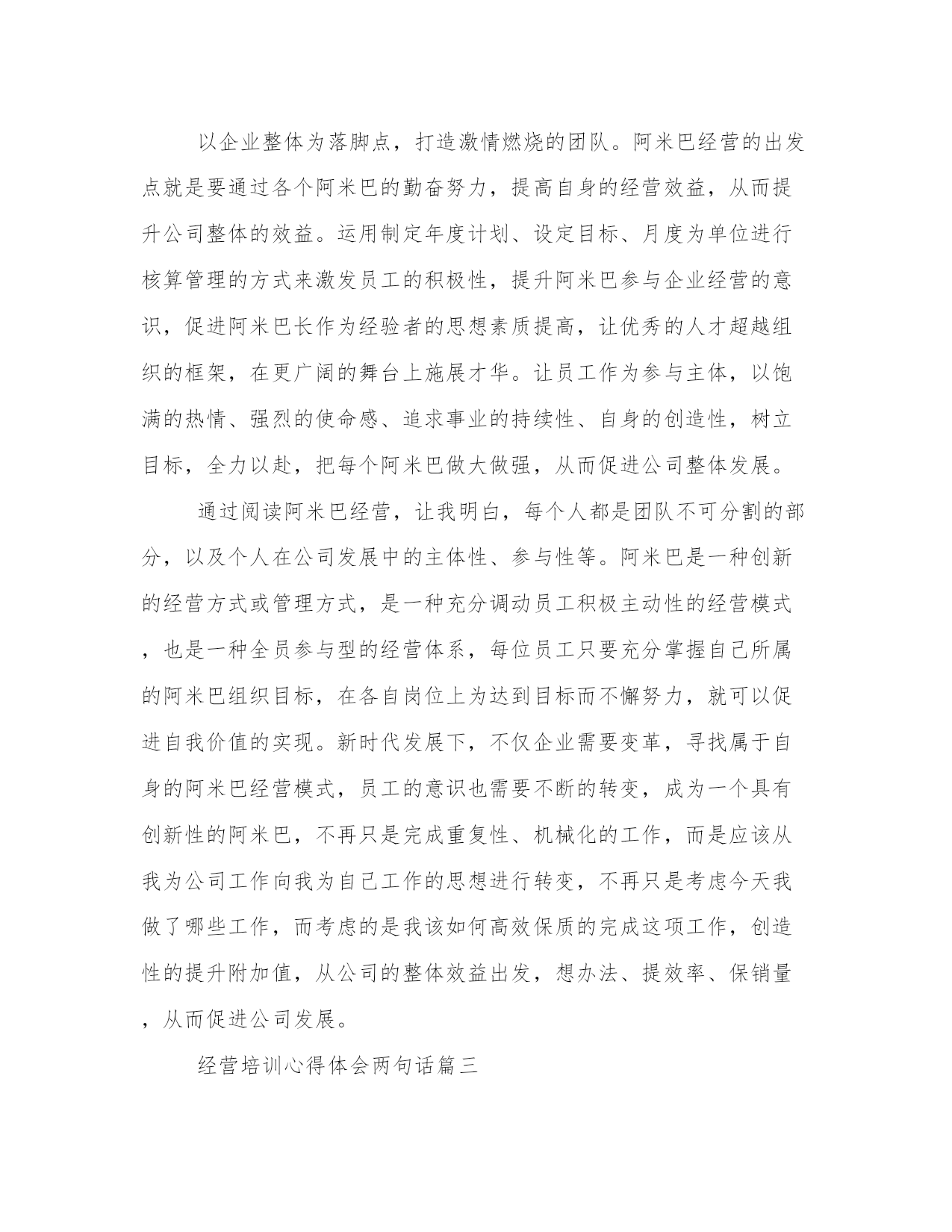 以企业整体为落脚点，打造激情燃烧的团队。阿米巴经营的出发点就是要通过各个阿米巴的勤奋努力，提高自身的经营效益，从而提升公司整体的效益。运用制定年度计划、设定目标、月度为单位进行核算管理的方式来激发员工的积极性，提升阿米巴参与企业经营的意识，促进阿米巴长作为经验者的思想素质提高，让优秀的人才超越组织的框架，在更广阔的舞台上施展才华。让员工作为参与主体，以饱满的热情、强烈的使命感、追求事业的持续性、自身的创造性，树立目标，全力以赴，把每个阿米巴做大做强，从而促进公司整体发展。

通过阅读阿米巴经营，让我明白，每个人都是团队不可分割的部分，以及个人在公司发展中的主体性、参与性等。阿米巴是一种创新的经营方式或管理方式，是一种充分调动员工积极主动性的经营模式，也是一种全员参与型的经营体系，每位员工只要充分掌握自己所属的阿米巴组织目标，在各自岗位上为达到目标而不懈努力，就可以促进自我价值的实现。新时代发展下，不仅企业需要变革，寻找属于自身的阿米巴经营模式，员工的意识也需要不断的转变，成为一个具有创新性的阿米巴，不再只是完成重复性、机械化的工作，而是应该从我为公司工作向我为自己工作的思想进行转变，不再只是考虑今天我做了哪些工作，而考虑的是我该如何高效保质的完成这项工作，创造性的提升附加值，从公司的整体效益出发，想办法、提效率、保销量，从而促进公司发展。

经营培训心得体会两句话篇三